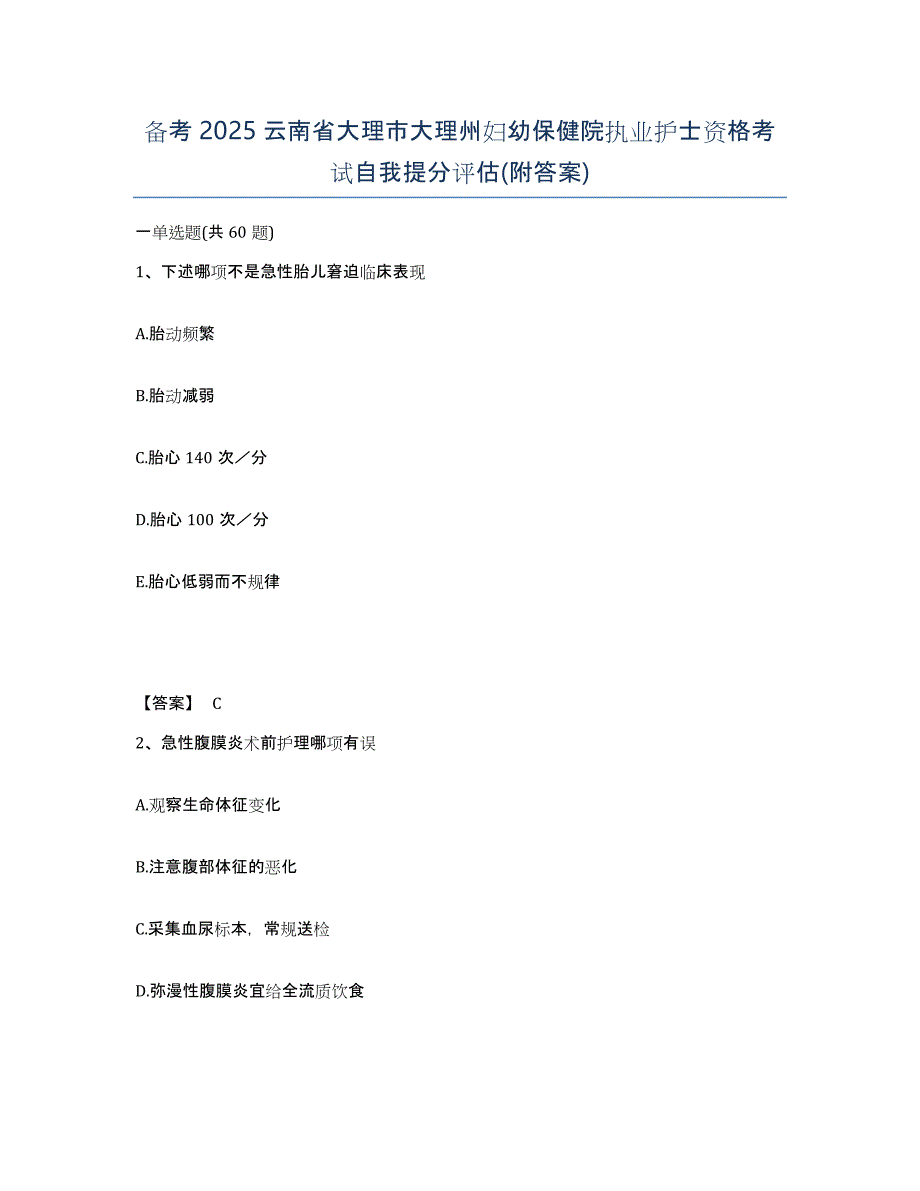 备考 2025 云南省大理市大理州妇幼保健院执业护士资格考试自我提分评估(附答案)

一单选题(共 60 题)

1、下述哪项不是急性胎儿窘迫临床表现

A.胎动频繁

B.胎动减弱

C.胎心 140 次／分

D.胎心 100 次／分

E.胎心低弱而不规律

【答案】 C

2、急性腹膜炎术前护理哪项有误

A.观察生命体征变化

B.注意腹部体征的恶化

C.采集血尿标本，常规送检

D.弥漫性腹膜炎宜给全流质饮食